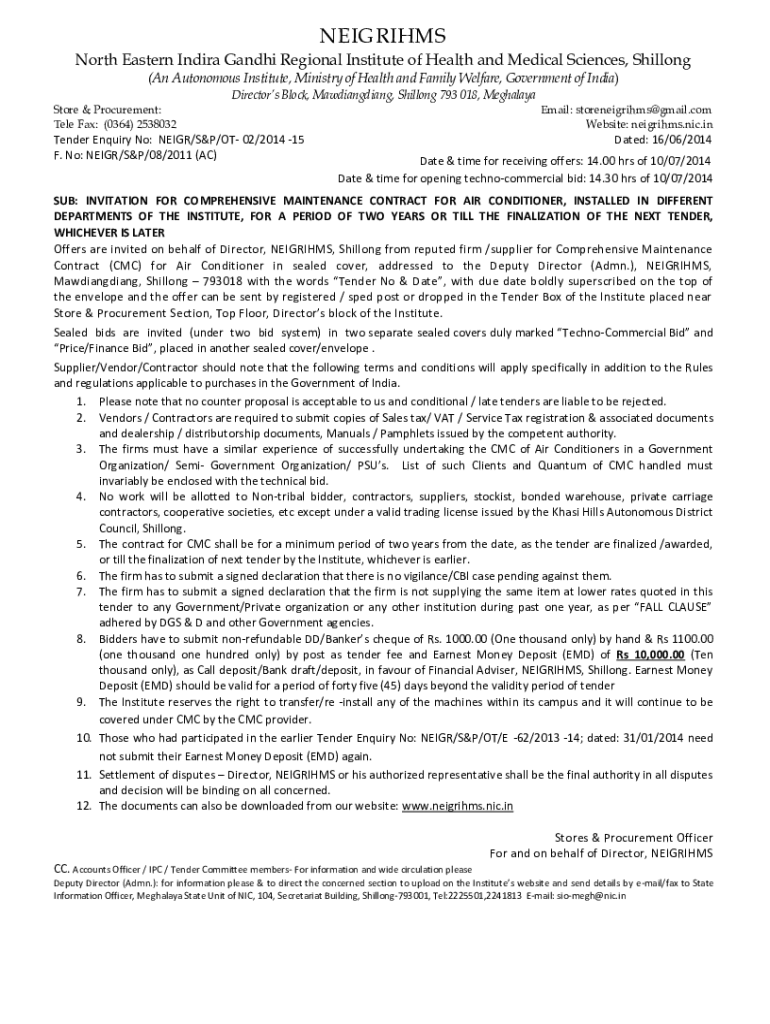 NEIGRIHMS

North Eastern Indira Gandhi Regional Institute of Health and Medical Sciences, Shillong

(An Autonomous Institute, Ministry of Health and Family Welfare, Government of India)

Director's Block, Mawdiangdiang, Shillong 793 018, Meghalaya

Store & Procurement:
Tele Fax: (0364) 2538032
Tender Enquiry No: NEIGR/S&P/OT- 02/2014 -15
F. No: NEIGR/S&P/08/2011 (AC)

Email: storeneigrihms@gmail.com
Website: neigrihms.nic.in
Dated: 16/06/2014

Date & time for receiving offers: 14.00 hrs of 10/07/2014
Date & time for opening techno-commercial bid: 14.30 hrs of 10/07/2014

SUB: INVITATION FOR COMPREHENSIVE MAINTENANCE CONTRACT FOR AIR CONDITIONER, INSTALLED IN DIFFERENT DEPARTMENTS OF THE INSTITUTE, FOR A PERIOD OF TWO YEARS OR TILL THE FINALIZATION OF THE NEXT TENDER, WHICHEVER IS LATER

Offers are invited on behalf of Director, NEIGRIHMS, Shillong from reputed firm /supplier for Comprehensive Maintenance Contract (CMC) for Air Conditioner in sealed cover, addressed to the Deputy Director (Admn.), NEIGRIHMS, Mawdiangdiang, Shillong – 793018 with the words "Tender No & Date", with due date boldly superscribed on the top of the envelope and the offer can be sent by registered / sped post or dropped in the Tender Box of the Institute placed near Store & Procurement Section, Top Floor, Director's block of the Institute.

Sealed bids are invited (under two bid system) in two separate sealed covers duly marked "Techno-Commercial Bid" and "Price/Finance Bid", placed in another sealed cover/envelope .

Supplier/Vendor/Contractor should note that the following terms and conditions will apply specifically in addition to the Rules and regulations applicable to purchases in the Government of India.

1. Please note that no counter proposal is acceptable to us and conditional / late tenders are liable to be rejected.
2. Vendors / Contractors are required to submit copies of Sales tax/ VAT / Service Tax registration & associated documents and dealership / distributorship documents, Manuals / Pamphlets issued by the competent authority.
3. The firms must have a similar experience of successfully undertaking the CMC of Air Conditioners in a Government Organization/ Semi- Government Organization/ PSU's. List of such Clients and Quantum of CMC handled must invariably be enclosed with the technical bid.
4. No work will be allotted to Non-tribal bidder, contractors, suppliers, stockist, bonded warehouse, private carriage contractors, cooperative societies, etc except under a valid trading license issued by the Khasi Hills Autonomous District Council, Shillong.
5. The contract for CMC shall be for a minimum period of two years from the date, as the tender are finalized /awarded, or till the finalization of next tender by the Institute, whichever is earlier.
6. The firm has to submit a signed declaration that there is no vigilance/CBI case pending against them.
7. The firm has to submit a signed declaration that the firm is not supplying the same item at lower rates quoted in this tender to any Government/Private organization or any other institution during past one year, as per "FALL CLAUSE" adhered by DGS & D and other Government agencies.
8. Bidders have to submit non-refundable DD/Banker's cheque of Rs. 1000.00 (One thousand only) by hand & Rs 1100.00 (one thousand one hundred only) by post as tender fee and Earnest Money Deposit (EMD) of Rs 10,000.00 (Ten thousand only), as Call deposit/Bank draft/deposit, in favour of Financial Adviser, NEIGRIHMS, Shillong. Earnest Money Deposit (EMD) should be valid for a period of forty five (45) days beyond the validity period of tender
9. The Institute reserves the right to transfer/re -install any of the machines within its campus and it will continue to be covered under CMC by the CMC provider.
10. Those who had participated in the earlier Tender Enquiry No: NEIGR/S&P/OT/E -62/2013 -14; dated: 31/01/2014 need not submit their Earnest Money Deposit (EMD) again.
11. Settlement of disputes – Director, NEIGRIHMS or his authorized representative shall be the final authority in all disputes and decision will be binding on all concerned.
12. The documents can also be downloaded from our website: www.neigrihms.nic.in

Stores & Procurement Officer
For and on behalf of Director, NEIGRIHMS

CC. Accounts Officer / IPC / Tender Committee members- For information and wide circulation please
Deputy Director (Admn.): for information please & to direct the concerned section to upload on the Institute's website and send details by e-mail/fax to State Information Officer, Meghalaya State Unit of NIC, 104, Secretariat Building, Shillong-793001, Tel:2225501,2241813 E-mail: sio-megh@nic.in